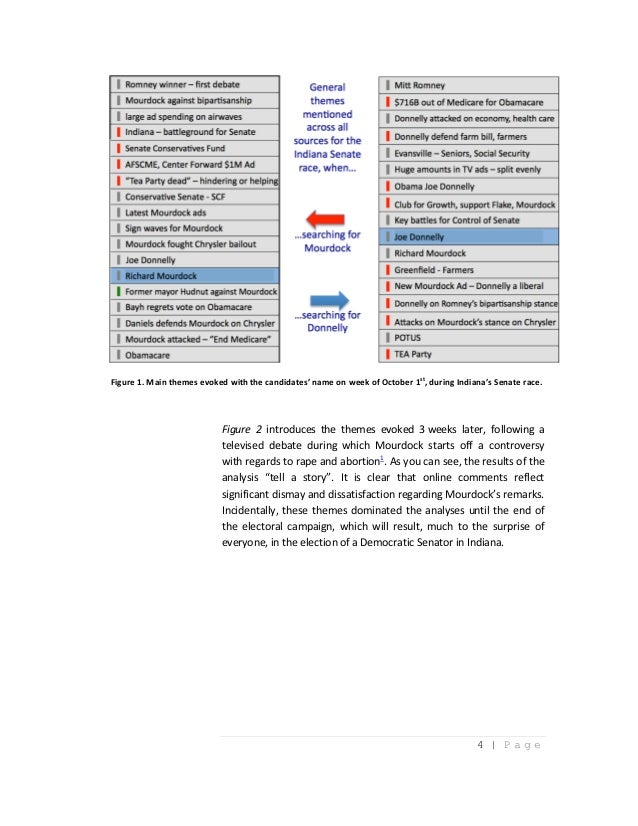 Romney winner – first debate
Mourdock against bipartisanship
large ad spending on airwaves
Indiana – battleground for Senate
Senate Conservatives Fund
AFSCME, Center Forward $1M Ad
"Tea Party dead" – hindering or helping
Conservative Senate - SCF
Latest Mourdock ads
Sign waves for Mourdock
Mourdock fought Chrysler bailout
Joe Donnelly
Richard Mourdock
Former mayor Hudnut against Mourdock
Bayh regrets vote on Obamacare
Daniels defends Mourdock on Chrysler
Mourdock attacked – "End Medicare"
Obamacare

General themes mentioned across all sources for the Indiana Senate race, when…

…searching for Mourdock

…searching for Donnelly

Mitt Romney
$716B out of Medicare for Obamacare
Donnelly attacked on economy, health care
Donnelly defend farm bill, farmers
Evansville – Seniors, Social Security
Huge amounts in TV ads – split evenly
Obama Joe Donnelly
Club for Growth, support Flake, Mourdock
Key battles for Control of Senate
Joe Donnelly
Richard Mourdock
Greenfield - Farmers
New Mourdock Ad – Donnelly a liberal
Donnelly on Romney's bipartisanship stance
Attacks on Mourdock's stance on Chrysler
POTUS
TEA Party

Figure 1. Main themes evoked with the candidates' name on week of October $1^{st}$, during Indiana's Senate race.

Figure 2 introduces the themes evoked 3 weeks later, following a televised debate during which Mourdock starts off a controversy with regards to rape and abortion$^{1}$. As you can see, the results of the analysis "tell a story". It is clear that online comments reflect significant dismay and dissatisfaction regarding Mourdock's remarks. Incidentally, these themes dominated the analyses until the end of the electoral campaign, which will result, much to the surprise of everyone, in the election of a Democratic Senator in Indiana.

4 | Page